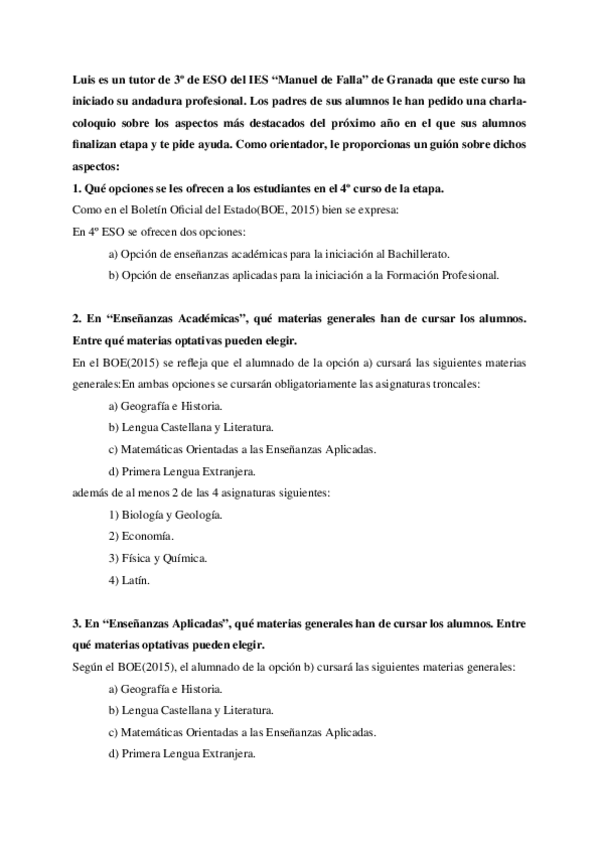 Luis es un tutor de 3º de ESO del IES “Manuel de Falla” de Granada que este curso ha iniciado su andadura profesional. Los padres de sus alumnos le han pedido una charla-coloquio sobre los aspectos más destacados del próximo año en el que sus alumnos finalizan etapa y te pide ayuda. Como orientador, le proporcionas un guión sobre dichos aspectos:

1. Qué opciones se les ofrecen a los estudiantes en el 4º curso de la etapa.

Como en el Boletín Oficial del Estado(BOE, 2015) bien se expresa:

En 4º ESO se ofrecen dos opciones:

a) Opción de enseñanzas académicas para la iniciación al Bachillerato.

b) Opción de enseñanzas aplicadas para la iniciación a la Formación Profesional.

2. En “Enseñanzas Académicas”, qué materias generales han de cursar los alumnos. Entre qué materias optativas pueden elegir.

En el BOE(2015) se refleja que el alumnado de la opción a) cursará las siguientes materias generales:En ambas opciones se cursarán obligatoriamente las asignaturas troncales:

a) Geografía e Historia.

b) Lengua Castellana y Literatura.

c) Matemáticas Orientadas a las Enseñanzas Aplicadas.

d) Primera Lengua Extranjera.

además de al menos 2 de las 4 asignaturas siguientes:

1) Biología y Geología.

2) Economía.

3) Física y Química.

4) Latín.

3. En “Enseñanzas Aplicadas”, qué materias generales han de cursar los alumnos. Entre qué materias optativas pueden elegir.

Según el BOE(2015), el alumnado de la opción b) cursará las siguientes materias generales:

a) Geografía e Historia.

b) Lengua Castellana y Literatura.

c) Matemáticas Orientadas a las Enseñanzas Aplicadas.

d) Primera Lengua Extranjera.